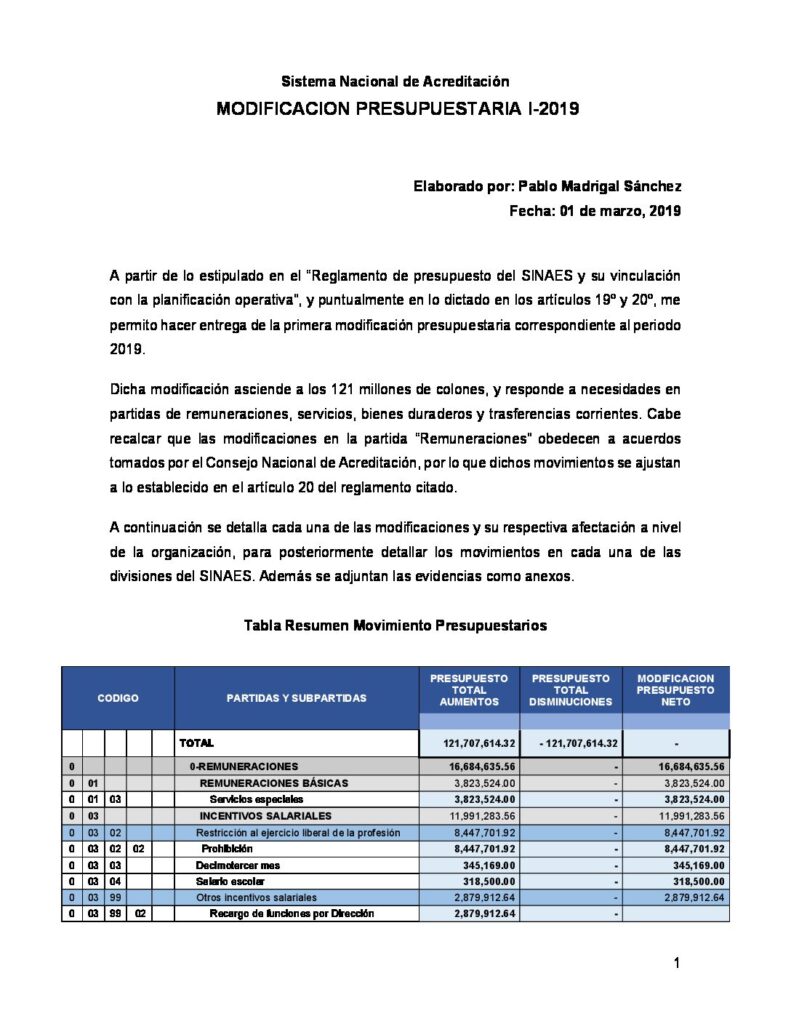 Sistema Nacional de Acreditación
MODIFICACION PRESUPUESTARIA I-2019

Elaborado por: Pablo Madrigal Sánchez
Fecha: 01 de marzo, 2019

A partir de lo estipulado en el "Reglamento de presupuesto del SINAES y su vinculación con la planificación operativa", y puntualmente en lo dictado en los artículos 19º y 20º, me permito hacer entrega de la primera modificación presupuestaria correspondiente al periodo 2019.

Dicha modificación asciende a los 121 millones de colones, y responde a necesidades en partidas de remuneraciones, servicios, bienes duraderos y trasferencias corrientes. Cabe recalcar que las modificaciones en la partida "Remuneraciones" obedecen a acuerdos tomados por el Consejo Nacional de Acreditación, por lo que dichos movimientos se ajustan a lo establecido en el artículo 20 del reglamento citado.

A continuación se detalla cada una de las modificaciones y su respectiva afectación a nivel de la organización, para posteriormente detallar los movimientos en cada una de las divisiones del SINAES. Además se adjuntan las evidencias como anexos.

Tabla Resumen Movimiento Presupuestarios

| CODIGO | | | | | PARTIDAS Y SUBPARTIDAS | PRESUPUESTO TOTAL AUMENTOS | PRESUPUESTO TOTAL DISMINUCIONES | MODIFICACION PRESUPUESTO NETO |
|---|---|---|---|---|---|---|---|---|
| | | | | | TOTAL | 121,707,614.32 | - 121,707,614.32 | - |
| 0 | | | | | 0-REMUNERACIONES | 16,684,635.56 | - | 16,684,635.56 |
| 0 | 01 | | | | REMUNERACIONES BÁSICAS | 3,823,524.00 | - | 3,823,524.00 |
| 0 | 01 | 03 | | | Servicios especiales | 3,823,524.00 | - | 3,823,524.00 |
| 0 | 03 | | | | INCENTIVOS SALARIALES | 11,991,283.56 | - | 11,991,283.56 |
| 0 | 03 | 02 | | | Restricción al ejercicio liberal de la profesión | 8,447,701.92 | - | 8,447,701.92 |
| 0 | 03 | 02 | 02 | | Prohibición | 8,447,701.92 | - | 8,447,701.92 |
| 0 | 03 | 03 | | | Decimotercer mes | 345,169.00 | - | 345,169.00 |
| 0 | 03 | 04 | | | Salario escolar | 318,500.00 | - | 318,500.00 |
| 0 | 03 | 99 | | | Otros incentivos salariales | 2,879,912.64 | - | 2,879,912.64 |
| 0 | 03 | 99 | 02 | | Recargo de funciones por Dirección | 2,879,912.64 | - | |

1